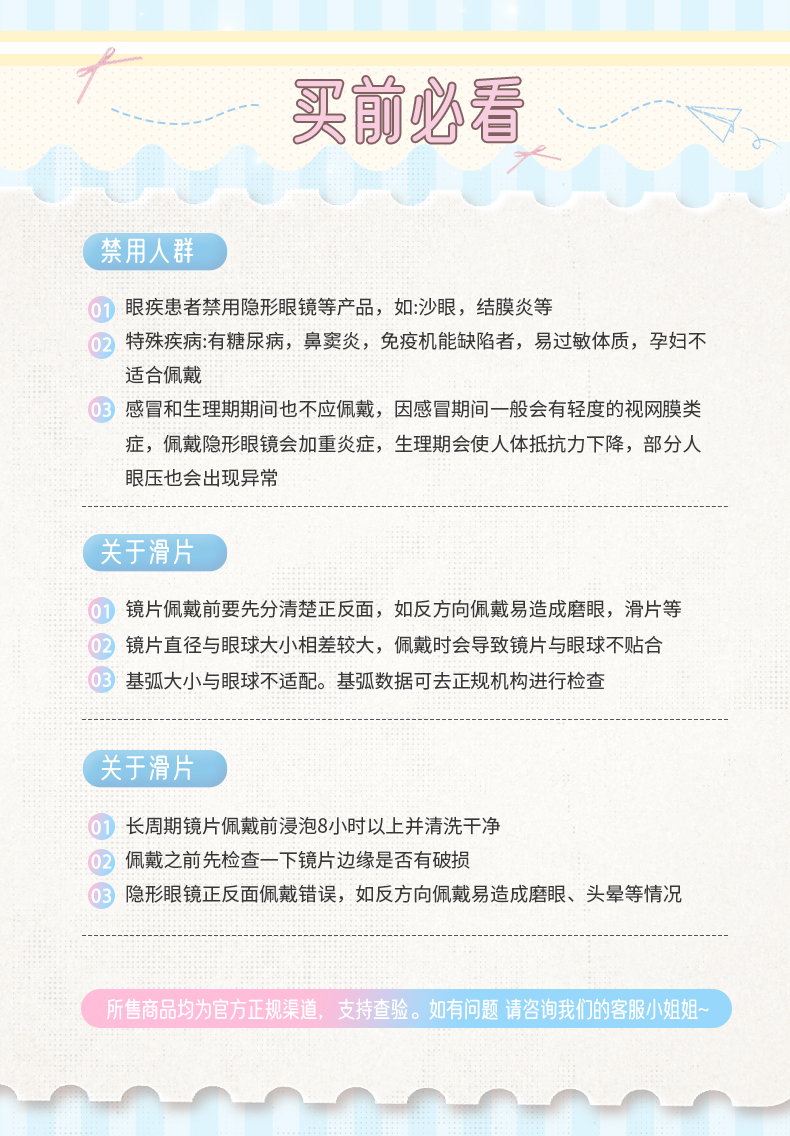 买前必看

禁用人群

01 眼疾患者禁用隐形眼镜等产品，如:沙眼，结膜炎等

02 特殊疾病:有糖尿病，鼻窦炎，免疫机能缺陷者，易过敏体质，孕妇不适合佩戴

03 感冒和生理期期间也不应佩戴，因感冒期间一般会有轻度的视网膜类症，佩戴隐形眼镜会加重炎症，生理期会使人体抵抗力下降，部分人眼压也会出现异常

关于滑片

01 镜片佩戴前要先分清楚正反面，如反方向佩戴易造成磨眼，滑片等

02 镜片直径与眼球大小相差较大，佩戴时会导致镜片与眼球不贴合

03 基弧大小与眼球不适配。基弧数据可去正规机构进行检查

关于滑片

01 长周期镜片佩戴前浸泡8小时以上并清洗干净

02 佩戴之前先检查一下镜片边缘是否有破损

03 隐形眼镜正反面佩戴错误，如反方向佩戴易造成磨眼、头晕等情况

所售商品均为官方正规渠道，支持查验。如有问题 请咨询我们的客服小姐姐~